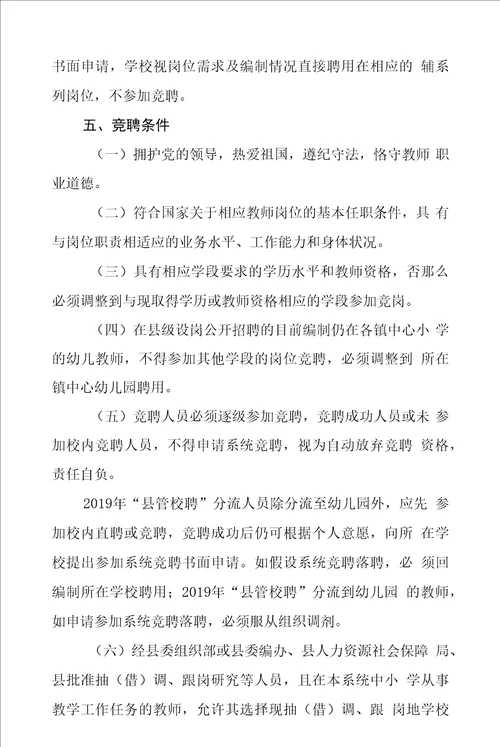 书面申请，学校视岗位需求及编制情况直接聘用在相应的 辅系列岗位，不参加竞聘。

五、竞聘条件

（一）拥护党的领导，热爱祖国，遵纪守法，恪守教师 职业道德。

（二）符合国家关于相应教师岗位的基本任职条件，具 有与岗位职责相适应的业务水平、工作能力和身体状况。

（三）具有相应学段要求的学历水平和教师资格，否那么必须调整到与现取得学历或教师资格相应的学段参加竞岗。

（四）在县级设岗公开招聘的目前编制仍在各镇中心小 学的幼儿教师，不得参加其他学段的岗位竞聘，必须调整到 所在镇中心幼儿园聘用。

（五）竞聘人员必须逐级参加竞聘，竞聘成功人员或未 参加校内竞聘人员，不得申请系统竞聘，视为自动放弃竞聘 资格，责任自负。

2019年“县管校聘”分流人员除分流至幼儿园外，应先 参加校内直聘或竞聘，竞聘成功后仍可根据个人意愿，向所 在学校提出参加系统竞聘书面申请。如假设系统竞聘落聘，必 须回编制所在学校聘用；2019年“县管校聘”分流到幼儿园 的教师，如申请参加系统竞聘落聘，必须服从组织调剂。

（六）经县委组织部或县委编办、县人力资源社会保障 局、县批准抽（借）调、跟岗研究等人员，且在本系统中小 学从事教学工作任务的教师，允许其选择现抽（借）调、跟 岗地学校